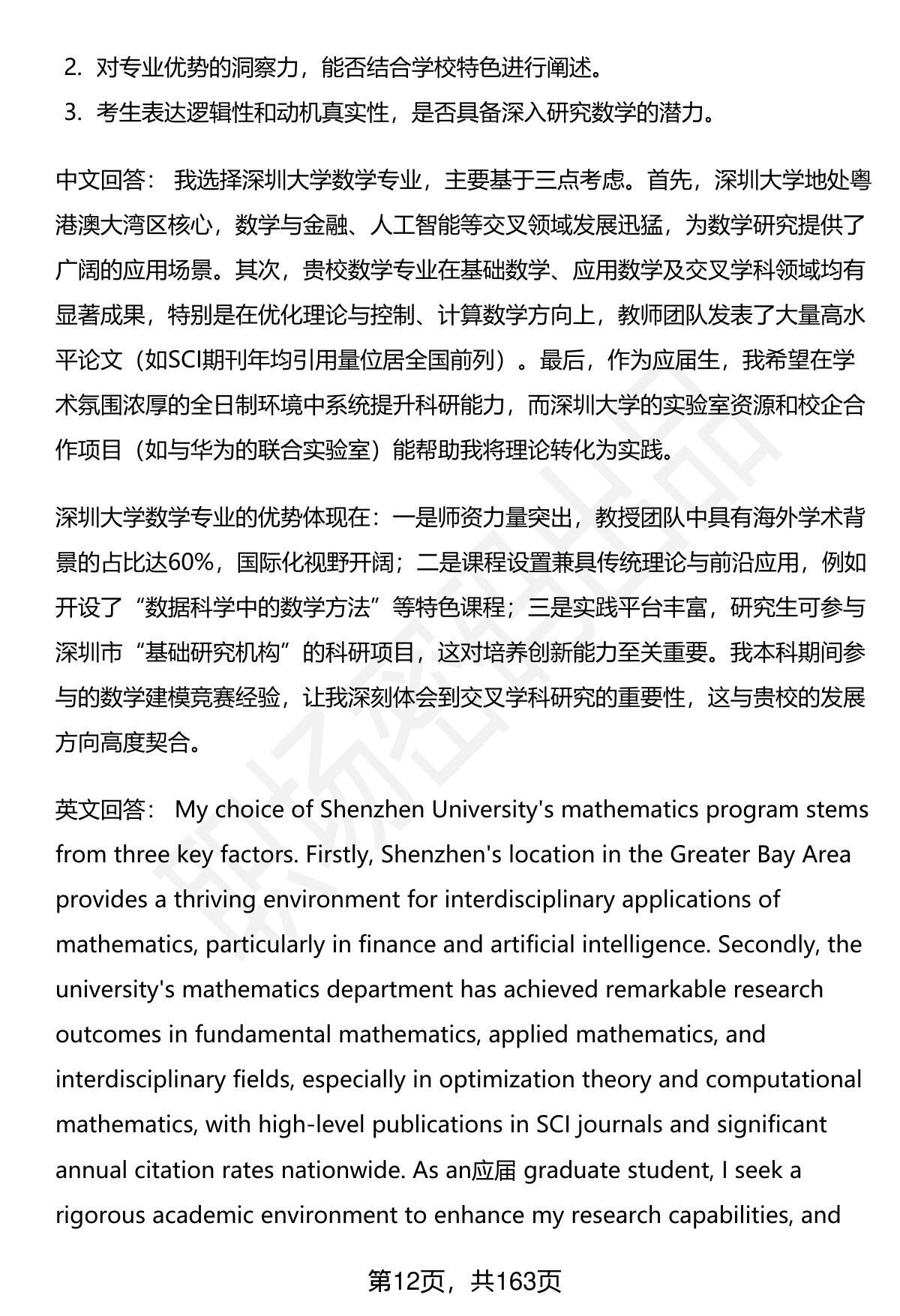 2. 对专业优势的洞察力，能否结合学校特色进行阐述。

3. 考生表达逻辑性和动机真实性，是否具备深入研究数学的潜力。

中文回答： 我选择深圳大学数学专业，主要基于三点考虑。首先，深圳大学地处粤港澳大湾区核心，数学与金融、人工智能等交叉领域发展迅猛，为数学研究提供了广阔的应用场景。其次，贵校数学专业在基础数学、应用数学及交叉学科领域均有显著成果，特别是在优化理论与控制、计算数学方向上，教师团队发表了大量高水平论文（如SCI期刊年均引用量位居全国前列）。最后，作为应届生，我希望在学术氛围浓厚的全日制环境中系统提升科研能力，而深圳大学的实验室资源和校企合作项目（如与华为的联合实验室）能帮助我将理论转化为实践。

深圳大学数学专业的优势体现在：一是师资力量突出，教授团队中具有海外学术背景的占比达60%，国际化视野开阔；二是课程设置兼具传统理论与前沿应用，例如开设了“数据科学中的数学方法”等特色课程；三是实践平台丰富，研究生可参与深圳市“基础研究机构”的科研项目，这对培养创新能力至关重要。我本科期间参与的数学建模竞赛经验，让我深刻体会到交叉学科研究的重要性，这与贵校的发展方向高度契合。

英文回答： My choice of Shenzhen University's mathematics program stems from three key factors. Firstly, Shenzhen's location in the Greater Bay Area provides a thriving environment for interdisciplinary applications of mathematics, particularly in finance and artificial intelligence. Secondly, the university's mathematics department has achieved remarkable research outcomes in fundamental mathematics, applied mathematics, and interdisciplinary fields, especially in optimization theory and computational mathematics, with high-level publications in SCI journals and significant annual citation rates nationwide. As an应届 graduate student, I seek a rigorous academic environment to enhance my research capabilities, and

第12页，共163页